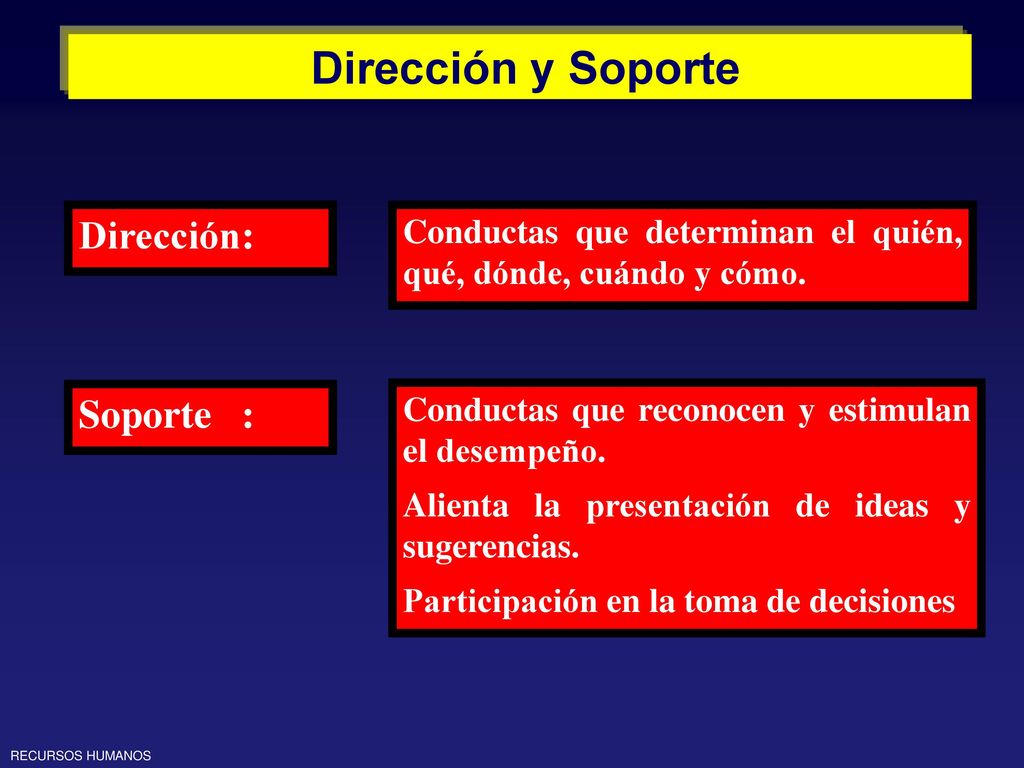 Dirección y Soporte

Dirección:

Conductas que determinan el quién, qué, dónde, cuándo y cómo.

Soporte :

Conductas que reconocen y estimulan el desempeño.

Alienta la presentación de ideas y sugerencias.

Participación en la toma de decisiones

RECURSOS HUMANOS